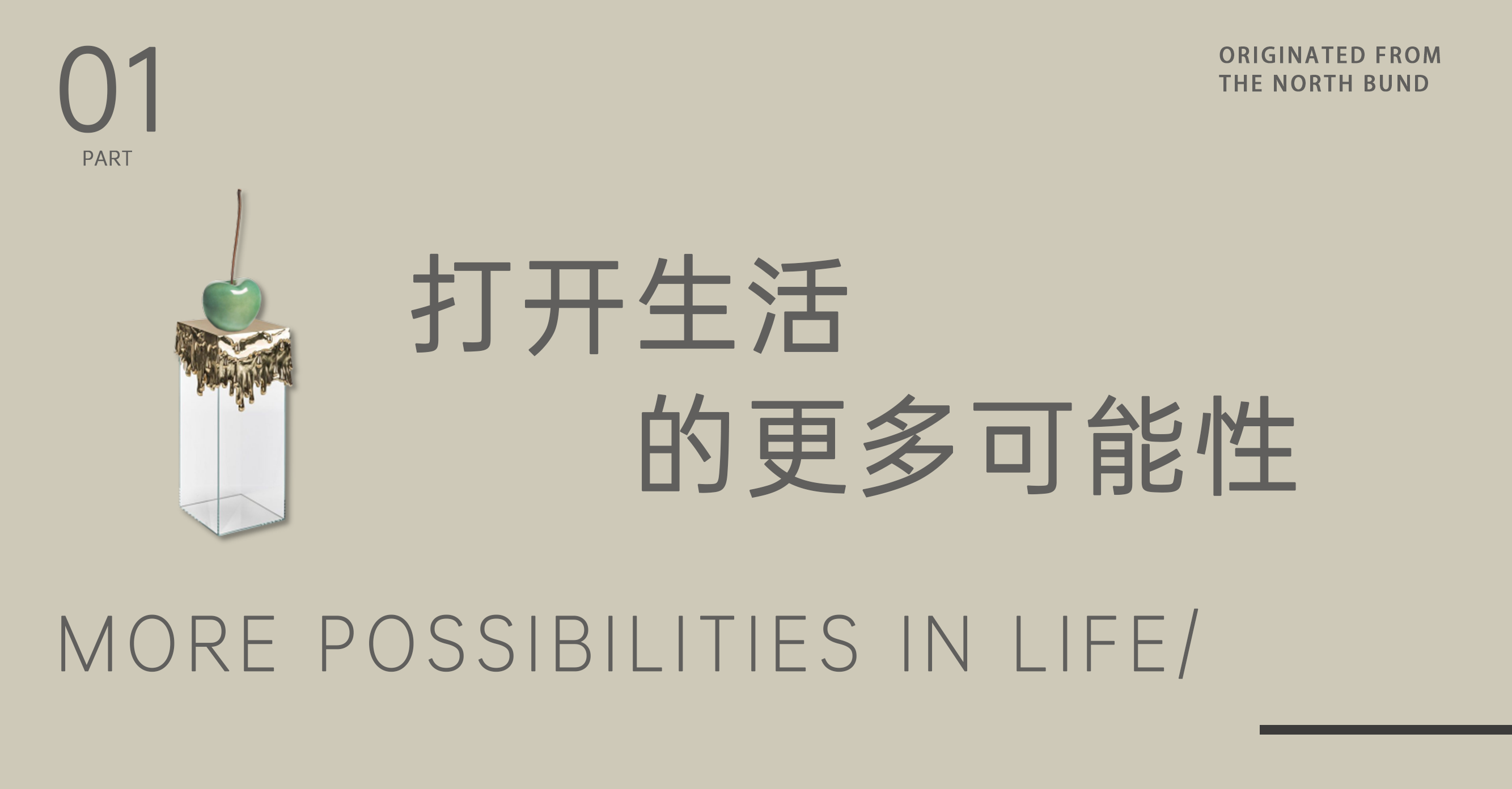 01
PART

ORIGINATED FROM
THE NORTH BUND

打开生活
的更多可能性

MORE POSSIBILITIES IN LIFE/